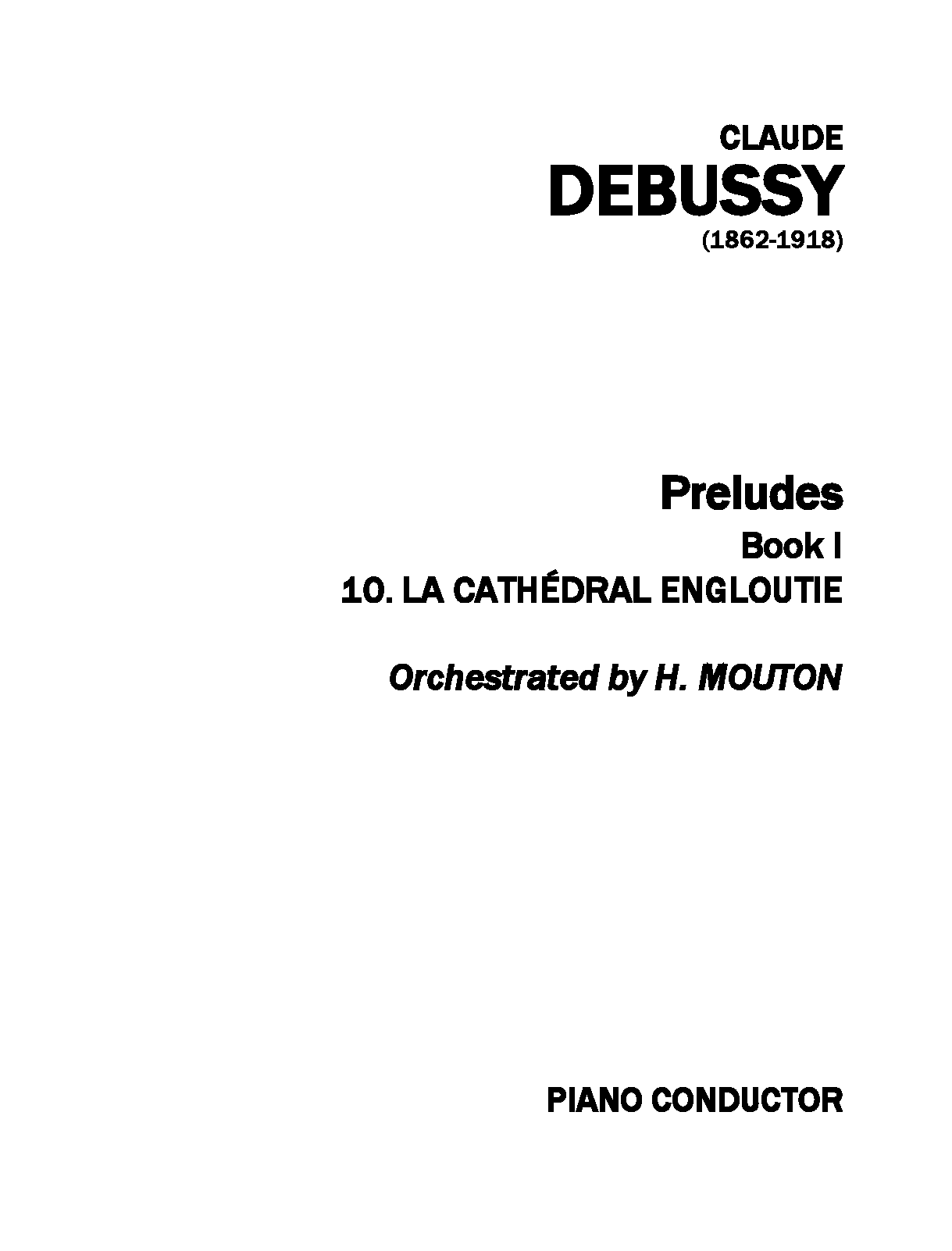 CLAUDE
DEBUSSY
(1862-1918)

Preludes
Book I
10. LA CATHÉDRAL ENGLOUTIE

Orchestrated by H. MOUTON

PIANO CONDUCTOR